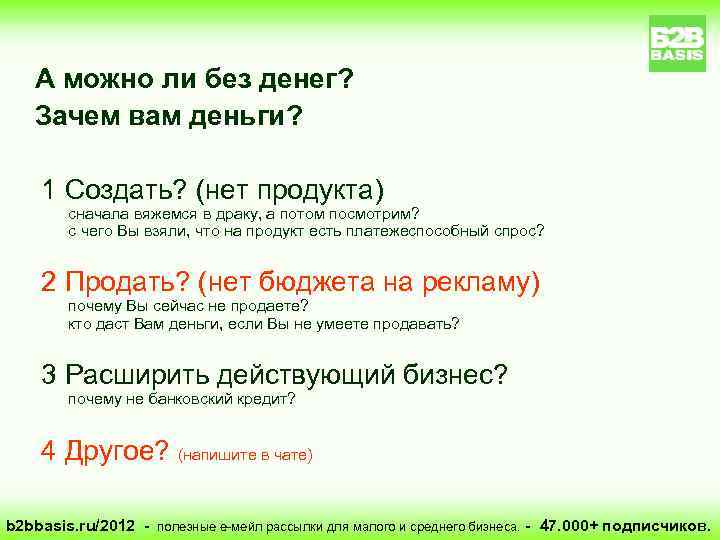 B2B BASIS

А можно ли без денег?
Зачем вам деньги?

1 Создать? (нет продукта)
сначала вяжемся в драку, а потом посмотрим?
с чего Вы взяли, что на продукт есть платежеспособный спрос?

2 Продать? (нет бюджета на рекламу)
почему Вы сейчас не продаете?
кто даст Вам деньги, если Вы не умеете продавать?

3 Расширить действующий бизнес?
почему не банковский кредит?

4 Другое? (напишите в чате)

b2bbasis.ru/2012 - полезные е-мейл рассылки для малого и среднего бизнеса. - 47.000+ подписчиков.